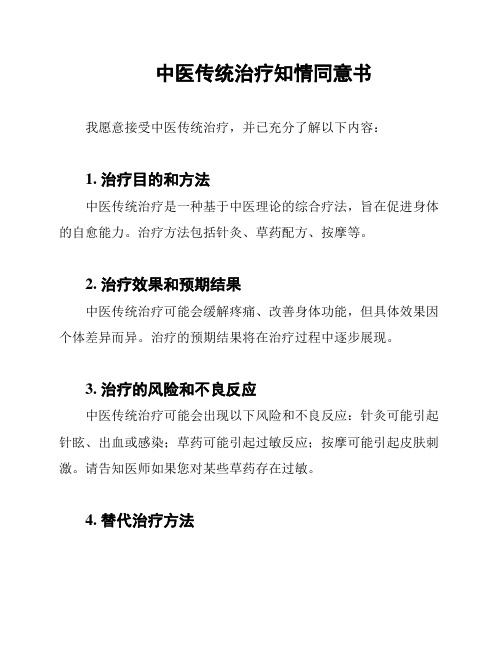 中医传统治疗知情同意书

我愿意接受中医传统治疗，并已充分了解以下内容：

1. 治疗目的和方法

中医传统治疗是一种基于中医理论的综合疗法，旨在促进身体的自愈能力。治疗方法包括针灸、草药配方、按摩等。

2. 治疗效果和预期结果

中医传统治疗可能会缓解疼痛、改善身体功能，但具体效果因个体差异而异。治疗的预期结果将在治疗过程中逐步展现。

3. 治疗的风险和不良反应

中医传统治疗可能会出现以下风险和不良反应：针灸可能引起针眩、出血或感染；草药可能引起过敏反应；按摩可能引起皮肤刺激。请告知医师如果您对某些草药存在过敏。

4. 替代治疗方法